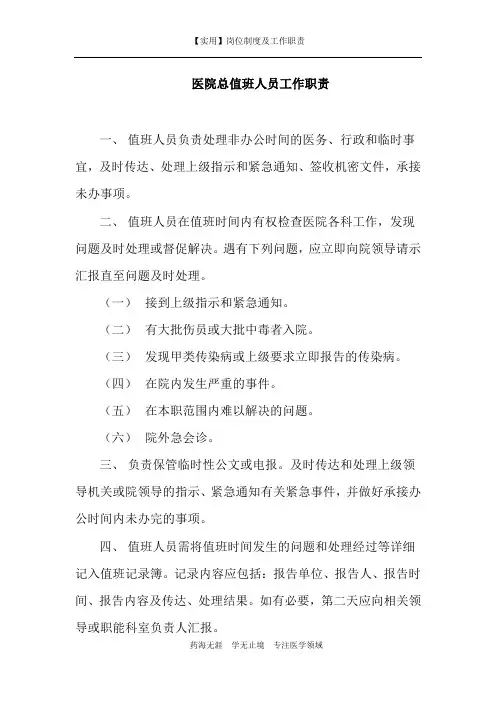 【实用】岗位制度及工作职责

医院总值班人员工作职责

一、 值班人员负责处理非办公时间的医务、行政和临时事宜，及时传达、处理上级指示和紧急通知、签收机密文件，承接未办事项。

二、 值班人员在值班时间内有权检查医院各科工作，发现问题及时处理或督促解决。遇有下列问题，应立即向院领导请示汇报直至问题及时处理。

（一） 接到上级指示和紧急通知。

（二） 有大批伤员或大批中毒者入院。

（三） 发现甲类传染病或上级要求立即报告的传染病。

（四） 在院内发生严重的事件。

（五） 在本职范围内难以解决的问题。

（六） 院外急会诊。

三、 负责保管临时性公文或电报。及时传达和处理上级领导机关或院领导的指示、紧急通知有关紧急事件，并做好承接办公时间内未办完的事项。

四、 值班人员需将值班时间发生的问题和处理经过等详细记入值班记录簿。记录内容应包括：报告单位、报告人、报告时间、报告内容及传达、处理结果。如有必要，第二天应向相关领导或职能科室负责人汇报。

药海无涯 学无止境 专注医学领域